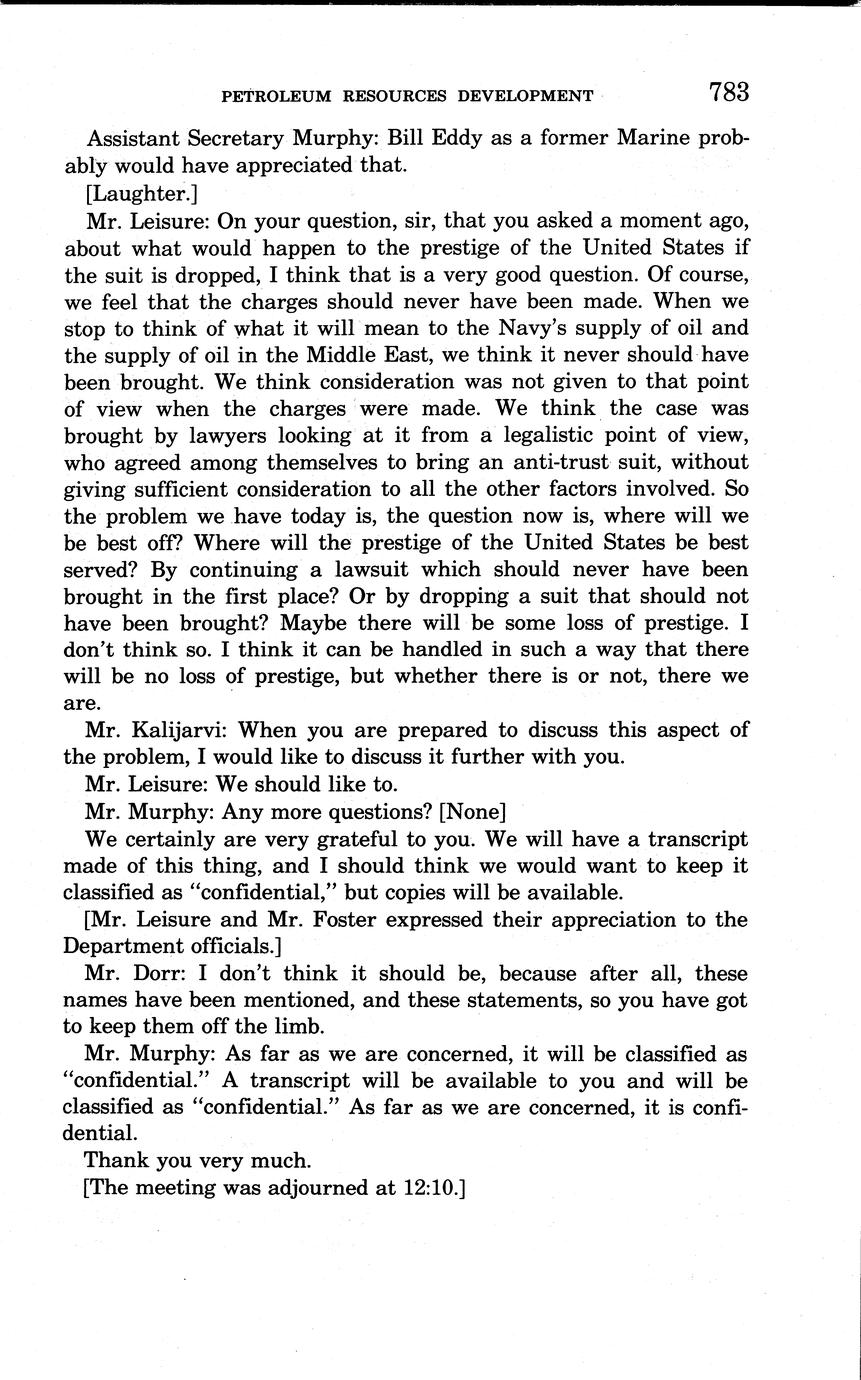 PETROLEUM RESOURCES DEVELOPMENT 783

Assistant Secretary Murphy: Bill Eddy as a former Marine probably would have appreciated that.

[Laughter.]

Mr. Leisure: On your question, sir, that you asked a moment ago, about what would happen to the prestige of the United States if the suit is dropped, I think that is a very good question. Of course, we feel that the charges should never have been made. When we stop to think of what it will mean to the Navy's supply of oil and the supply of oil in the Middle East, we think it never should have been brought. We think consideration was not given to that point of view when the charges were made. We think the case was brought by lawyers looking at it from a legalistic point of view, who agreed among themselves to bring an anti-trust suit, without giving sufficient consideration to all the other factors involved. So the problem we have today is, the question now is, where will we be best off? Where will the prestige of the United States be best served? By continuing a lawsuit which should never have been brought in the first place? Or by dropping a suit that should not have been brought? Maybe there will be some loss of prestige. I don't think so. I think it can be handled in such a way that there will be no loss of prestige, but whether there is or not, there we are.

Mr. Kalijarvi: When you are prepared to discuss this aspect of the problem, I would like to discuss it further with you.

Mr. Leisure: We should like to.

Mr. Murphy: Any more questions? [None]

We certainly are very grateful to you. We will have a transcript made of this thing, and I should think we would want to keep it classified as "confidential," but copies will be available.

[Mr. Leisure and Mr. Foster expressed their appreciation to the Department officials.]

Mr. Dorr: I don't think it should be, because after all, these names have been mentioned, and these statements, so you have got to keep them off the limb.

Mr. Murphy: As far as we are concerned, it will be classified as "confidential." A transcript will be available to you and will be classified as "confidential." As far as we are concerned, it is confidential.

Thank you very much.

[The meeting was adjourned at 12:10.]